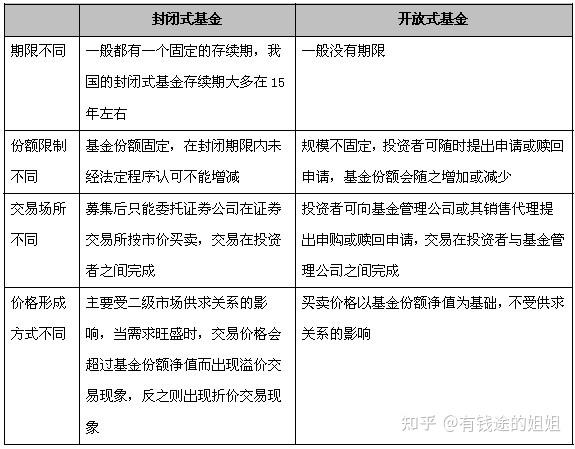 | | 封闭式基金 | 开放式基金 |
|---|---|---|
| 期限不同 | 一般都有一个固定的存续期，我国的封闭式基金存续期大多在 15 年左右 | 一般没有期限 |
| 份额限制不同 | 基金份额固定，在封闭期限内未经法定程序认可不能增减 | 规模不固定，投资者可随时提出申请或赎回申请，基金份额会随之增加或减少 |
| 交易场所不同 | 募集后只能委托证券公司在证券交易所按市价买卖，交易在投资者之间完成 | 投资者可向基金管理公司或其销售代理提出申购或赎回申请，交易在投资者与基金管理公司之间完成 |
| 价格形成方式不同 | 主要受二级市场供求关系的影响，当需求旺盛时，交易价格会超过基金份额净值而出现溢价交易现象，反之则出现折价交易现象 | 买卖价格以基金份额净值为基础，不受供求关系的影响 |

知乎 @有钱途的姐姐